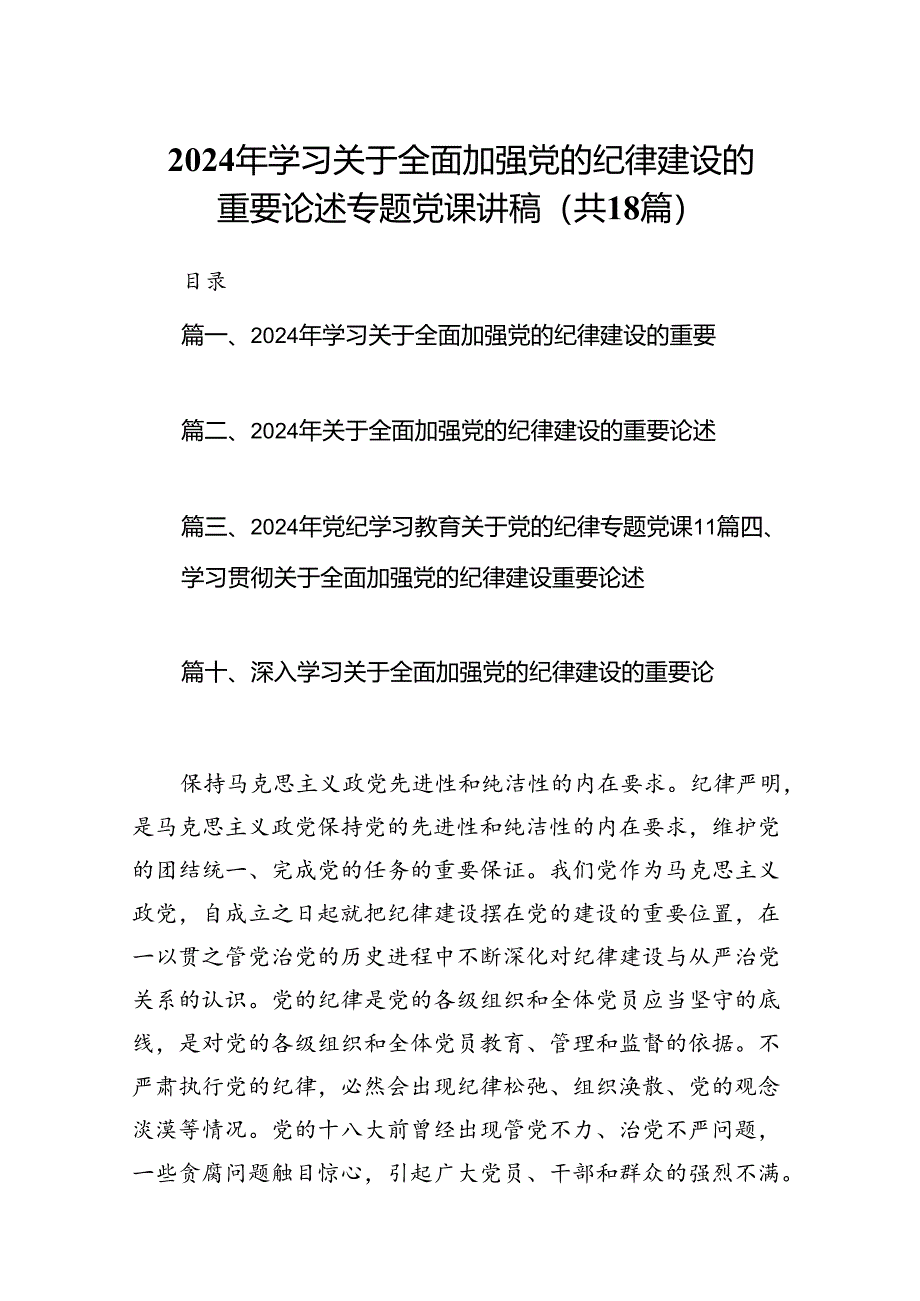 2024年学习关于全面加强党的纪律建设的重要论述专题党课讲稿（共18篇）

目录

篇一、2024年学习关于全面加强党的纪律建设的重要

篇二、2024年关于全面加强党的纪律建设的重要论述

篇三、2024年党纪学习教育关于党的纪律专题党课11篇四、学习贯彻关于全面加强党的纪律建设重要论述

篇十、深入学习关于全面加强党的纪律建设的重要论

保持马克思主义政党先进性和纯洁性的内在要求。纪律严明，是马克思主义政党保持党的先进性和纯洁性的内在要求，维护党的团结统一、完成党的任务的重要保证。我们党作为马克思主义政党，自成立之日起就把纪律建设摆在党的建设的重要位置，在一以贯之管党治党的历史进程中不断深化对纪律建设与从严治党关系的认识。党的纪律是党的各级组织和全体党员应当坚守的底线，是对党的各级组织和全体党员教育、管理和监督的依据。不严肃执行党的纪律，必然会出现纪律松弛、组织涣散、党的观念淡漠等情况。党的十八大前曾经出现管党不力、治党不严问题，一些贪腐问题触目惊心，引起广大党员、干部和群众的强烈不满。